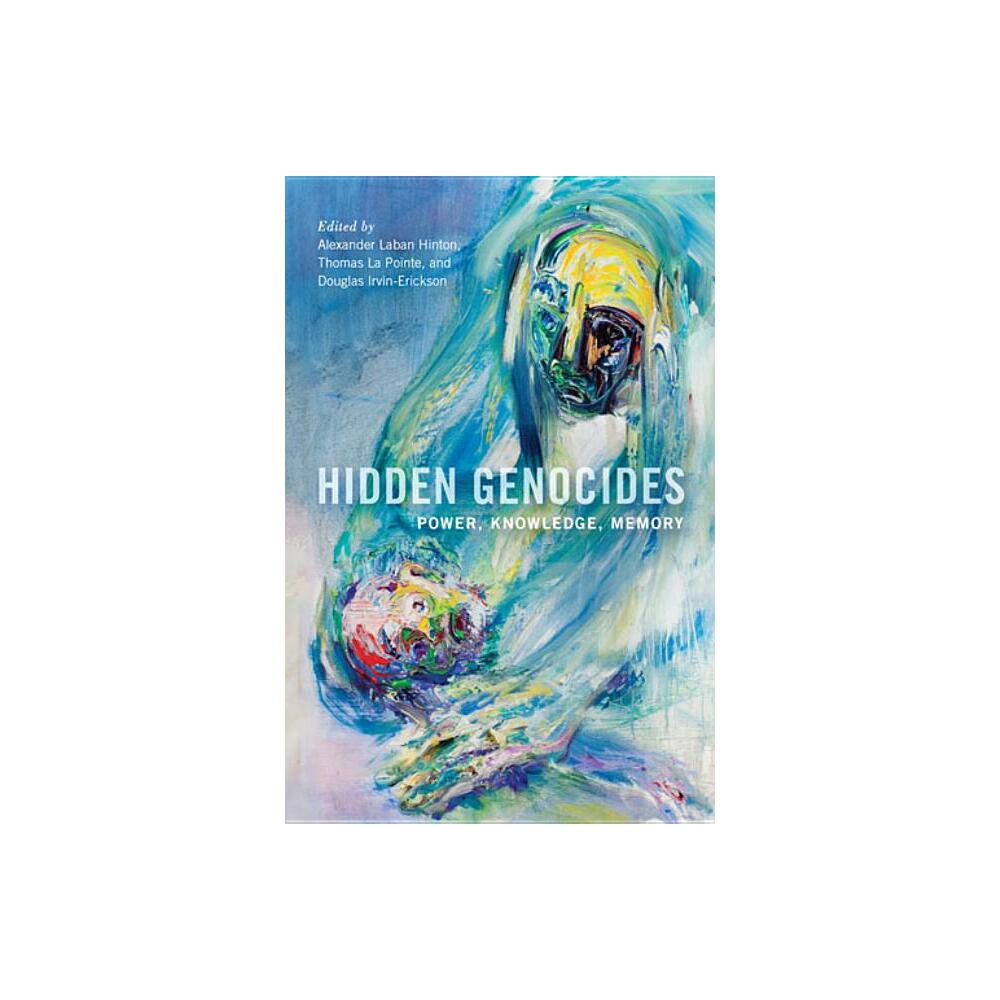 Edited by
Alexander Laban Hinton,
Thomas La Pointe, and
Douglas Irvin-Erickson

HIDDEN GENOCIDES
POWER, KNOWLEDGE, MEMORY